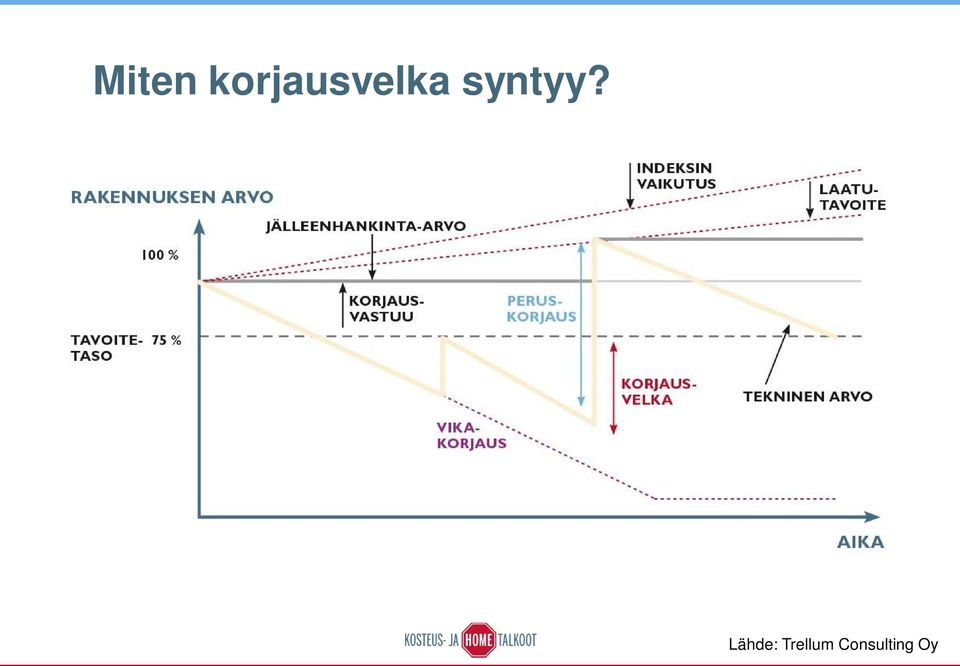 Miten korjausvelka syntyy?

RAKENNUKSEN ARVO

INDEKSIN VAIKUTUS

LAATU-TAVOITE

JÄLLEENHANKINTA-ARVO

100 %

KORJAUS-VASTUU

PERUS-KORJAUS

TAVOITE-TASO 75 %

KORJAUS-VELKA

TEKNINEN ARVO

VIKA-KORJAUS

AIKA

KOSTEUS- JA HOME TALKOOT

Lähde: Trellum Consulting Oy